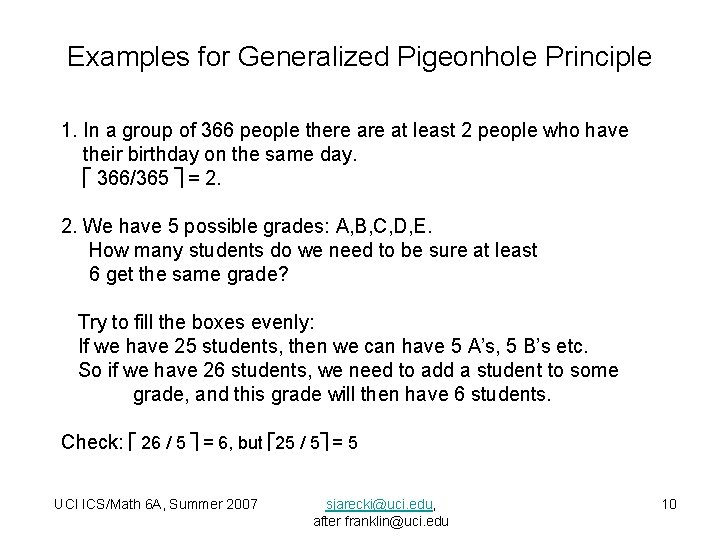 Examples for Generalized Pigeonhole Principle

1. In a group of 366 people there are at least 2 people who have their birthday on the same day.
$\lceil 366/365 \rceil = 2$.

2. We have 5 possible grades: A,B,C,D,E.
How many students do we need to be sure at least 6 get the same grade?

Try to fill the boxes evenly:
If we have 25 students, then we can have 5 A's, 5 B's etc.
So if we have 26 students, we need to add a student to some grade, and this grade will then have 6 students.

Check: $\lceil 26 / 5 \rceil = 6$, but $\lceil 25 / 5 \rceil = 5$

UCI ICS/Math 6A, Summer 2007

sjarecki@uci.edu, after franklin@uci.edu

10